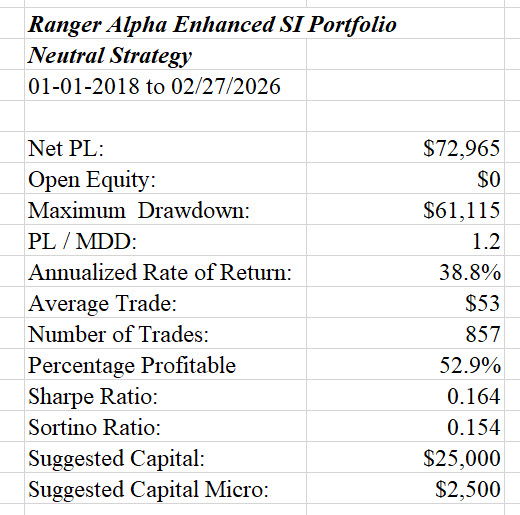 Ranger Alpha Enhanced SI Portfolio
Neutral Strategy
01-01-2018 to 02/27/2026

| | |
|---|---|
| Net PL: | \$72,965 |
| Open Equity: | \$0 |
| Maximum Drawdown: | \$61,115 |
| PL / MDD: | 1.2 |
| Annualized Rate of Return: | 38.8% |
| Average Trade: | \$53 |
| Number of Trades: | 857 |
| Percentage Profitable | 52.9% |
| Sharpe Ratio: | 0.164 |
| Sortino Ratio: | 0.154 |
| Suggested Capital: | \$25,000 |
| Suggested Capital Micro: | \$2,500 |